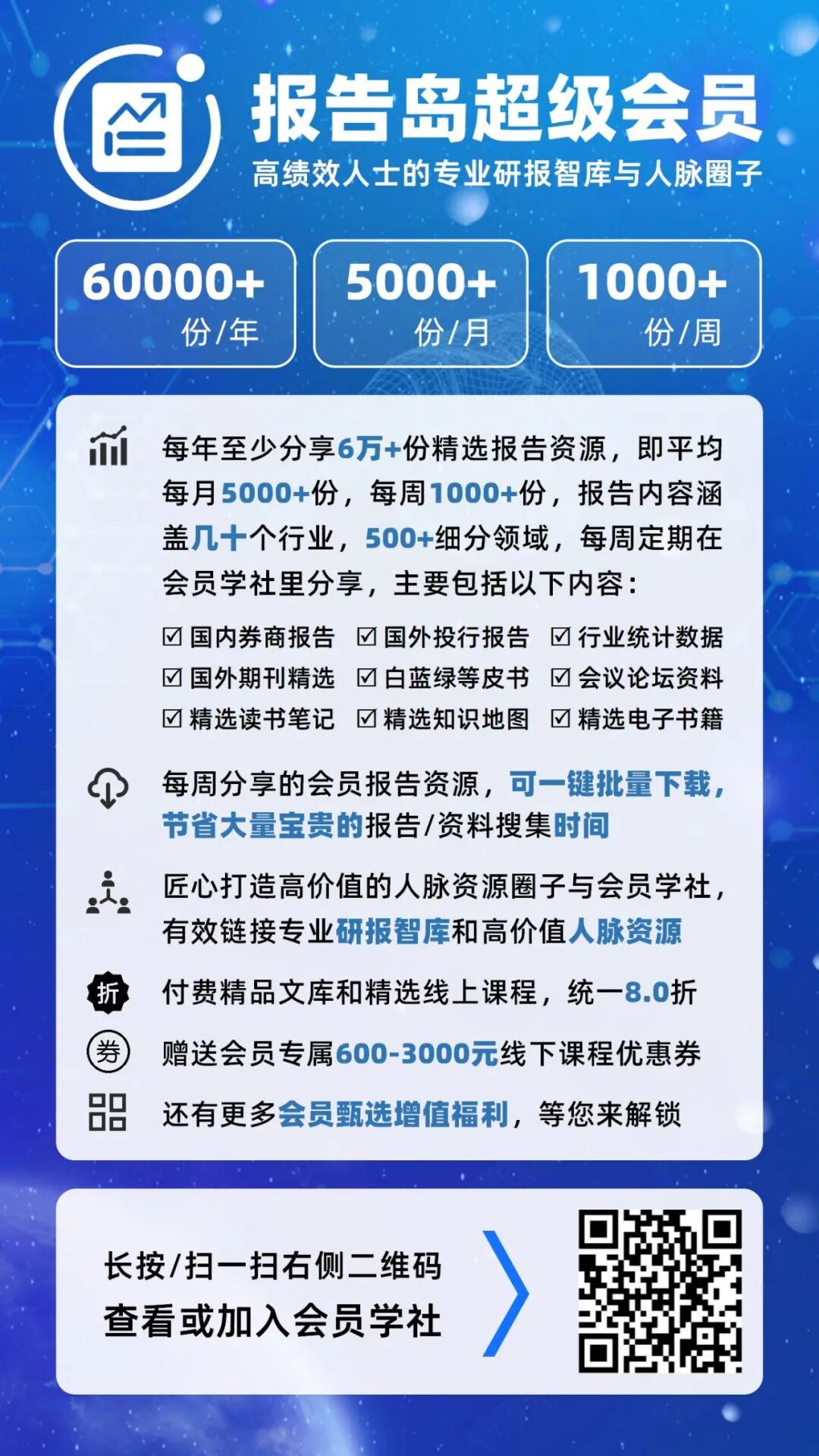 报告岛超级会员
高绩效人士的专业研报智库与人脉圈子

60000+
份/年

5000+
份/月

1000+
份/周

每年至少分享6万+份精选报告资源，即平均每月5000+份，每周1000+份，报告内容涵盖几十个行业，500+细分领域，每周定期在会员学社里分享，主要包括以下内容：

☑ 国内券商报告 ☑ 国外投行报告 ☑ 行业统计数据
☑ 国外期刊精选 ☑ 白蓝绿等皮书 ☑ 会议论坛资料
☑ 精选读书笔记 ☑ 精选知识地图 ☑ 精选电子书籍

每周分享的会员报告资源，可一键批量下载，节省大量宝贵的报告/资料搜集时间

匠心打造高价值的人脉资源圈子与会员学社，有效链接专业研报智库和高价值人脉资源

折
付费精品文库和精选线上课程，统一8.0折

券
赠送会员专属600-3000元线下课程优惠券

还有更多会员甄选增值福利，等您来解锁

长按/扫一扫右侧二维码
查看或加入会员学社